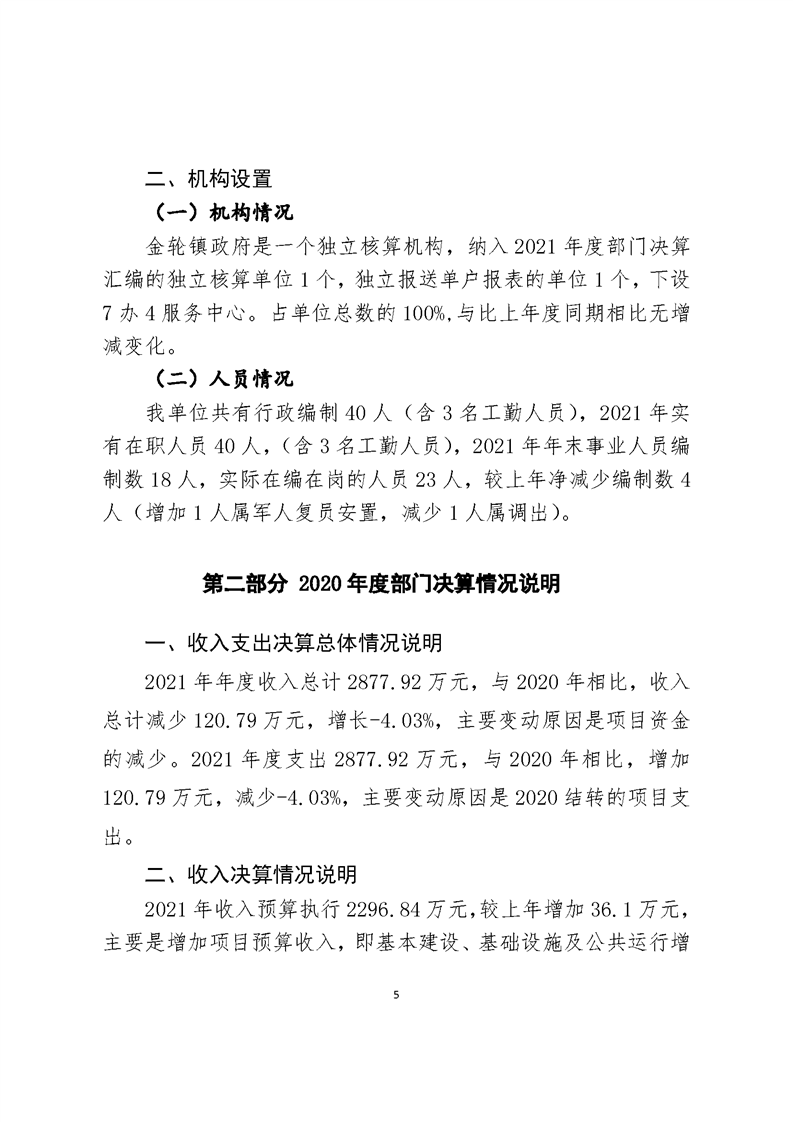 二、机构设置

（一）机构情况

金轮镇政府是一个独立核算机构，纳入 2021 年度部门决算汇编的独立核算单位 1 个，独立报送单户报表的单位 1 个，下设 7 办 4 服务中心。占单位总数的 100%,与比上年度同期相比无增减变化。

（二）人员情况

我单位共有行政编制 40 人（含 3 名工勤人员），2021 年实有在职人员 40 人，（含 3 名工勤人员），2021 年年末事业人员编制数 18 人，实际在编在岗的人员 23 人，较上年净减少编制数 4 人（增加 1 人属军人复员安置，减少 1 人属调出）。

第二部分 2020 年度部门决算情况说明

一、收入支出决算总体情况说明

2021 年年度收入总计 2877.92 万元，与 2020 年相比，收入总计减少 120.79 万元，增长-4.03%，主要变动原因是项目资金的减少。2021 年度支出 2877.92 万元，与 2020 年相比，增加 120.79 万元，减少-4.03%，主要变动原因是 2020 结转的项目支出。

二、收入决算情况说明

2021 年收入预算执行 2296.84 万元,较上年增加 36.1 万元，主要是增加项目预算收入，即基本建设、基础设施及公共运行增

5